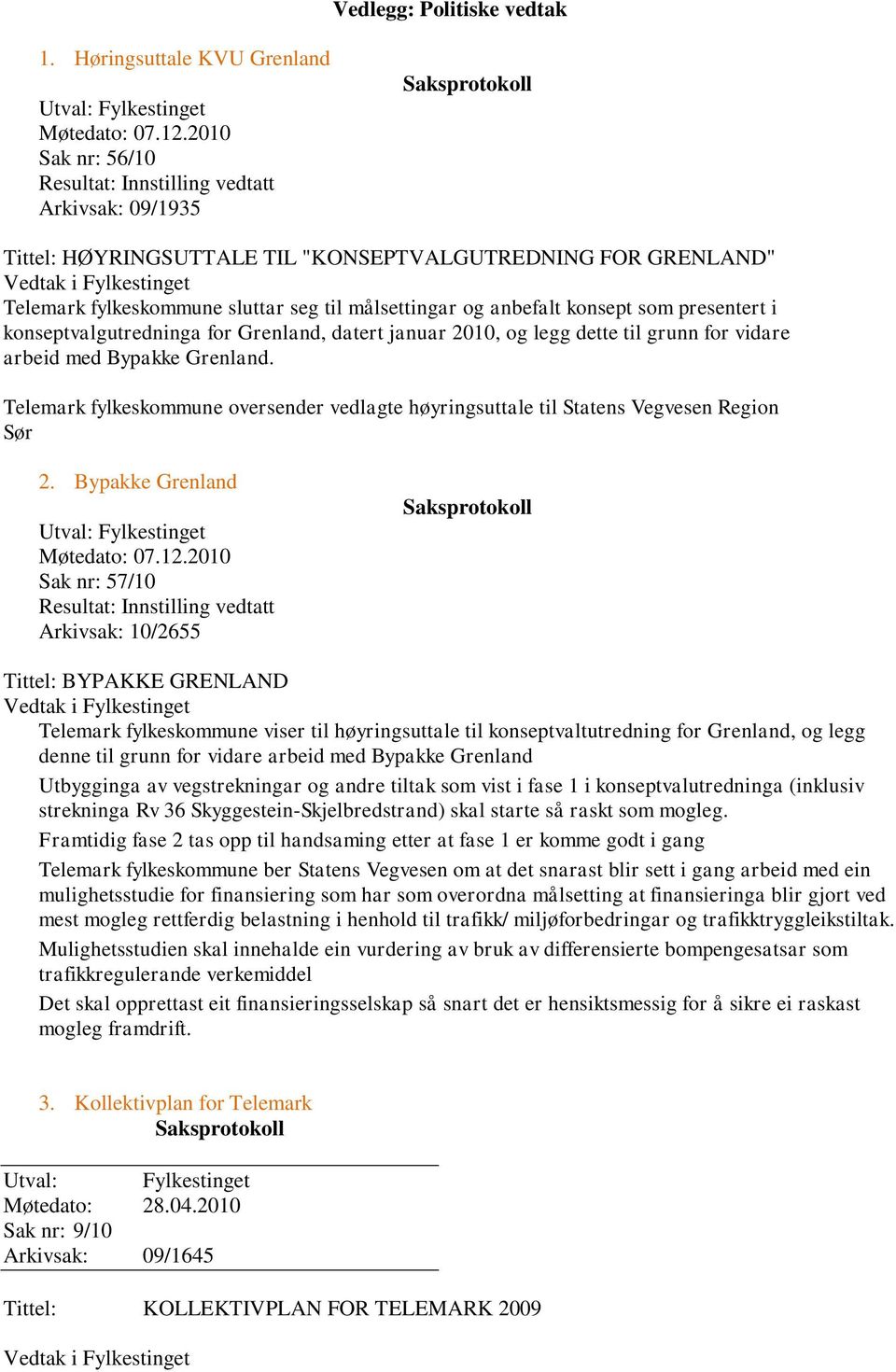 Vedlegg: Politiske vedtak

1. Høringsuttale KVU Grenland

Saksprotokoll

Utval: Fylkestinget
Møtedato: 07.12.2010
Sak nr: 56/10
Resultat: Innstilling vedtatt
Arkivsak: 09/1935

Tittel: HØYRINGSUTTALE TIL "KONSEPTVALGUTREDNING FOR GRENLAND"
Vedtak i Fylkestinget
Telemark fylkeskommune sluttar seg til målsettingar og anbefalt konsept som presentert i konseptvalgutredninga for Grenland, datert januar 2010, og legg dette til grunn for vidare arbeid med Bypakke Grenland.

Telemark fylkeskommune oversender vedlagte høyringsuttale til Statens Vegvesen Region Sør

2. Bypakke Grenland

Saksprotokoll

Utval: Fylkestinget
Møtedato: 07.12.2010
Sak nr: 57/10
Resultat: Innstilling vedtatt
Arkivsak: 10/2655

Tittel: BYPAKKE GRENLAND
Vedtak i Fylkestinget
Telemark fylkeskommune viser til høyringsuttale til konseptvaltutredning for Grenland, og legg denne til grunn for vidare arbeid med Bypakke Grenland

Utbygginga av vegstrekningar og andre tiltak som vist i fase 1 i konseptvalutredninga (inklusiv strekninga Rv 36 Skyggestein-Skjelbredstrand) skal starte så raskt som mogleg.

Framtidig fase 2 tas opp til handsaming etter at fase 1 er komme godt i gang

Telemark fylkeskommune ber Statens Vegvesen om at det snarast blir sett i gang arbeid med ein mulighetsstudie for finansiering som har som overordna målsetting at finansieringa blir gjort ved mest mogleg rettferdig belastning i henhold til trafikk/ miljøforbedringar og trafikktryggleikstiltak.

Mulighetsstudien skal innehalde ein vurdering av bruk av differensierte bompengesatsar som trafikkregulerande verkemiddel

Det skal opprettast eit finansieringsselskap så snart det er hensiktsmessig for å sikre ei raskast mogleg framdrift.

3. Kollektivplan for Telemark
Saksprotokoll

Utval: Fylkestinget
Møtedato: 28.04.2010
Sak nr: 9/10
Arkivsak: 09/1645

Tittel: KOLLEKTIVPLAN FOR TELEMARK 2009

Vedtak i Fylkestinget